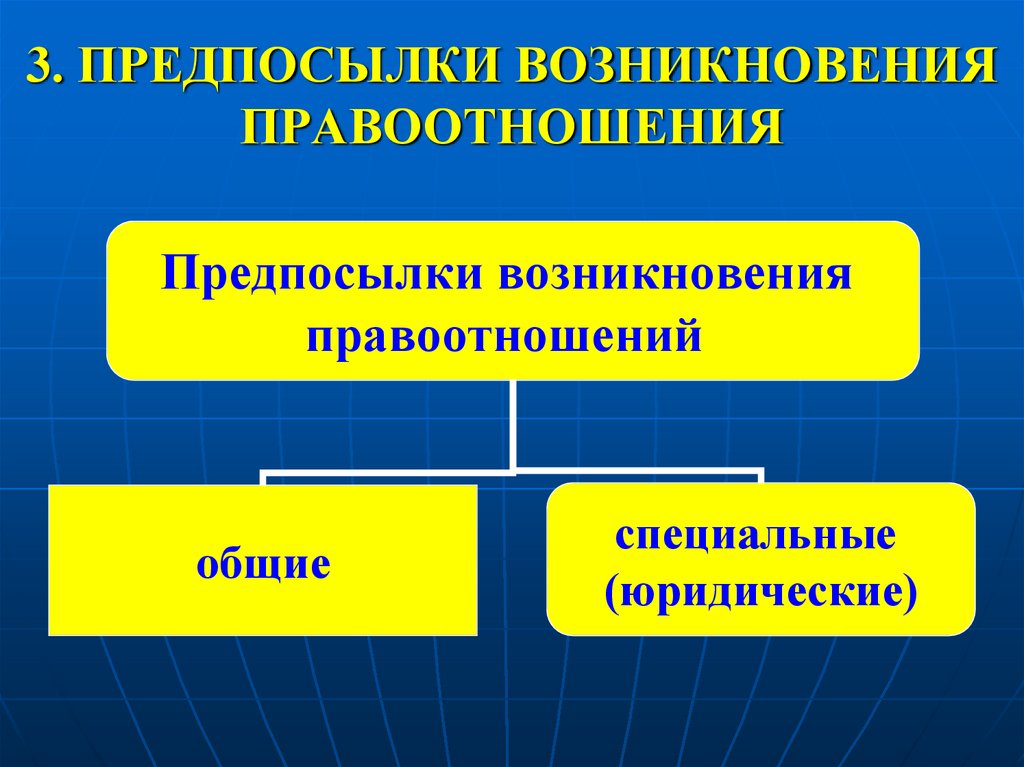 3. ПРЕДПОСЫЛКИ ВОЗНИКНОВЕНИЯ ПРАВООТНОШЕНИЯ

Предпосылки возникновения правоотношений

общие

специальные (юридические)